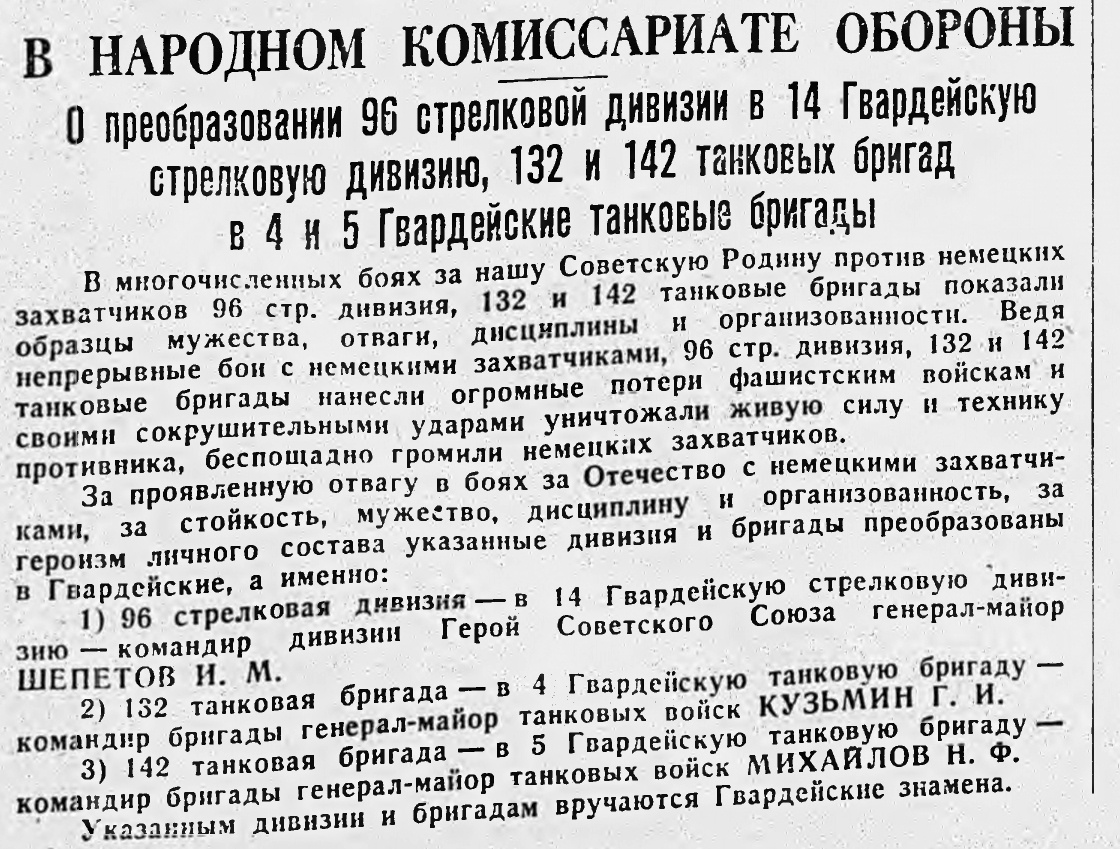 В НАРОДНОМ КОМИССАРИАТЕ ОБОРОНЫ

О преобразовании 96 стрелковой дивизии в 14 Гвардейскую стрелковую дивизию, 132 и 142 танковых бригад в 4 и 5 Гвардейские танковые бригады

В многочисленных боях за нашу Советскую Родину против немецких захватчиков 96 стр. дивизия, 132 и 142 танковые бригады показали образцы мужества, отваги, дисциплины и организованности. Ведя непрерывные бои с немецкими захватчиками, 96 стр. дивизия, 132 и 142 танковые бригады нанесли огромные потери фашистским войскам и своими сокрушительными ударами уничтожали живую силу и технику противника, беспощадно громили немецких захватчиков.

За проявленную отвагу в боях за Отечество с немецкими захватчиками, за стойкость, мужество, дисциплину и организованность, за героизм личного состава указанные дивизия и бригады преобразованы в Гвардейские, а именно:

1) 96 стрелковая дивизия — в 14 Гвардейскую стрелковую дивизию — командир дивизии Герой Советского Союза генерал-майор ШЕПЕТОВ И. М.

2) 132 танковая бригада — в 4 Гвардейскую танковую бригаду — командир бригады генерал-майор танковых войск КУЗЬМИН Г. И.

3) 142 танковая бригада — в 5 Гвардейскую танковую бригаду — командир бригады генерал-майор танковых войск МИХАЙЛОВ Н. Ф.

Указанным дивизии и бригадам вручаются Гвардейские знамена.